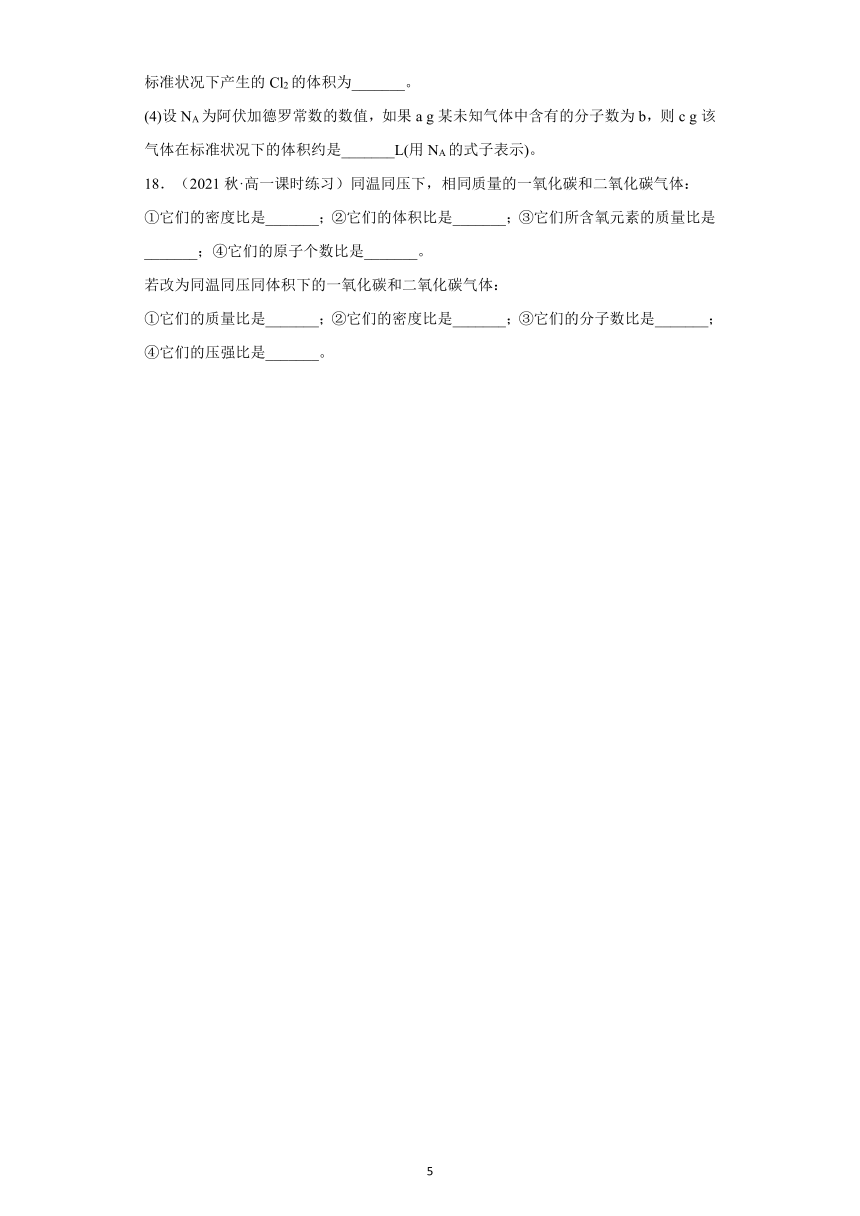 标准状况下产生的 $Cl_2$ 的体积为_______。

(4)设 $N_A$ 为阿伏加德罗常数的数值，如果 a g 某未知气体中含有的分子数为 b，则 c g 该气体在标准状况下的体积约是_______L(用 $N_A$ 的式子表示)。

18．（2021 秋·高一课时练习）同温同压下，相同质量的一氧化碳和二氧化碳气体：

①它们的密度比是_______；②它们的体积比是_______；③它们所含氧元素的质量比是_______；④它们的原子个数比是_______。

若改为同温同压同体积下的一氧化碳和二氧化碳气体：

①它们的质量比是_______；②它们的密度比是_______；③它们的分子数比是_______；④它们的压强比是_______。

5